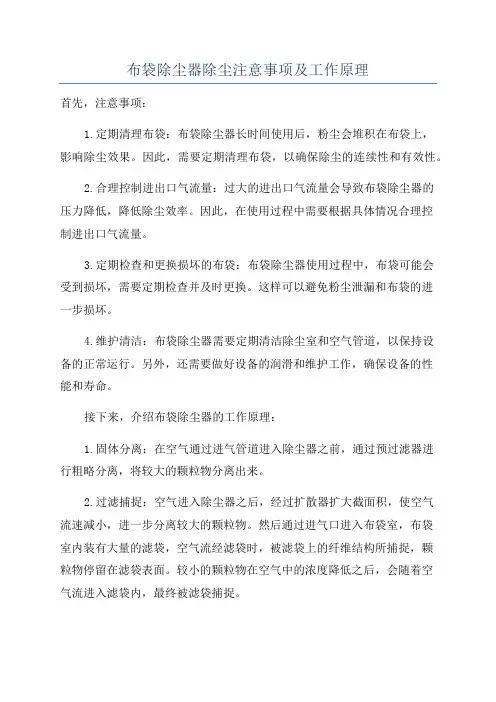 布袋除尘器除尘注意事项及工作原理

首先，注意事项：

1.定期清理布袋：布袋除尘器长时间使用后，粉尘会堆积在布袋上，影响除尘效果。因此，需要定期清理布袋，以确保除尘的连续性和有效性。

2.合理控制进出口气流量：过大的进出口气流量会导致布袋除尘器的压力降低，降低除尘效率。因此，在使用过程中需要根据具体情况合理控制进出口气流量。

3.定期检查和更换损坏的布袋：布袋除尘器使用过程中，布袋可能会受到损坏，需要定期检查并及时更换。这样可以避免粉尘泄漏和布袋的进一步损坏。

4.维护清洁：布袋除尘器需要定期清洁除尘室和空气管道，以保持设备的正常运行。另外，还需要做好设备的润滑和维护工作，确保设备的性能和寿命。

接下来，介绍布袋除尘器的工作原理：

1.固体分离：在空气通过进气管道进入除尘器之前，通过预过滤器进行粗略分离，将较大的颗粒物分离出来。

2.过滤捕捉：空气进入除尘器之后，经过扩散器扩大截面积，使空气流速减小，进一步分离较大的颗粒物。然后通过进气口进入布袋室，布袋室内装有大量的滤袋，空气流经滤袋时，被滤袋上的纤维结构所捕捉，颗粒物停留在滤袋表面。较小的颗粒物在空气中的浓度降低之后，会随着空气流进入滤袋内，最终被滤袋捕捉。